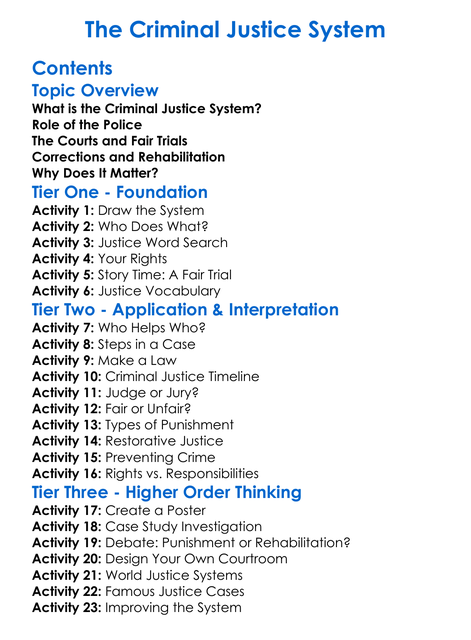 The Criminal Justice System

Contents

Topic Overview

What is the Criminal Justice System?
Role of the Police
The Courts and Fair Trials
Corrections and Rehabilitation
Why Does It Matter?

Tier One - Foundation

Activity 1: Draw the System
Activity 2: Who Does What?
Activity 3: Justice Word Search
Activity 4: Your Rights
Activity 5: Story Time: A Fair Trial
Activity 6: Justice Vocabulary

Tier Two - Application & Interpretation

Activity 7: Who Helps Who?
Activity 8: Steps in a Case
Activity 9: Make a Law
Activity 10: Criminal Justice Timeline
Activity 11: Judge or Jury?
Activity 12: Fair or Unfair?
Activity 13: Types of Punishment
Activity 14: Restorative Justice
Activity 15: Preventing Crime
Activity 16: Rights vs. Responsibilities

Tier Three - Higher Order Thinking

Activity 17: Create a Poster
Activity 18: Case Study Investigation
Activity 19: Debate: Punishment or Rehabilitation?
Activity 20: Design Your Own Courtroom
Activity 21: World Justice Systems
Activity 22: Famous Justice Cases
Activity 23: Improving the System